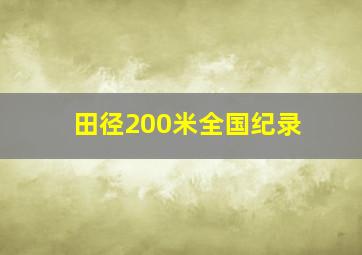 田径200米全国纪录